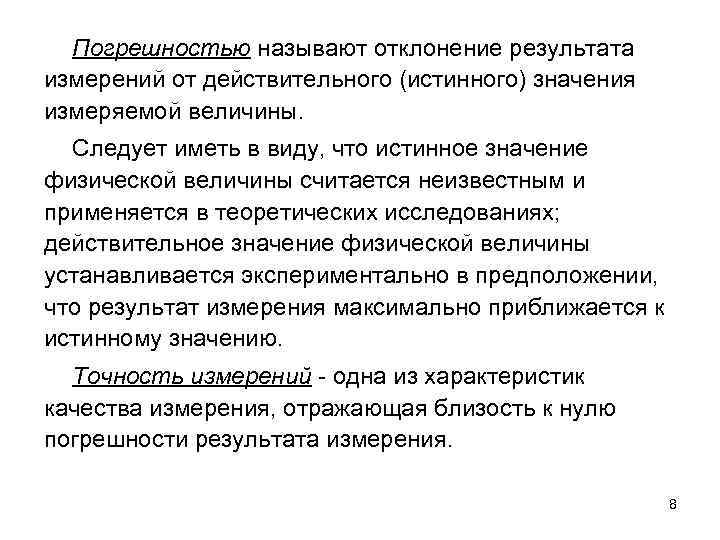 Погрешностью называют отклонение результата измерений от действительного (истинного) значения измеряемой величины.

Следует иметь в виду, что истинное значение физической величины считается неизвестным и применяется в теоретических исследованиях; действительное значение физической величины устанавливается экспериментально в предположении, что результат измерения максимально приближается к истинному значению.

Точность измерений - одна из характеристик качества измерения, отражающая близость к нулю погрешности результата измерения.

8